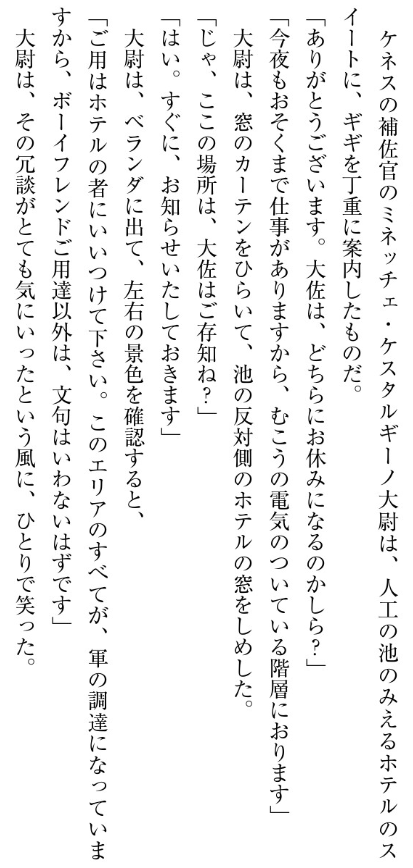 ケネスの補佐官のミネッチェ・ケスタルギーノ大尉は、人工の池のみえるホテルのスイートに、ギギを丁重に案内したものだ。

「ありがとうございます。大佐は、どちらにお休みになるのかしら？」

「今夜もおそくまで仕事がありますから、むこうの電気のついている階層におります」

大尉は、窓のカーテンをひらいて、池の反対側のホテルの窓をしめした。

「じゃ、ここの場所は、大佐はご存知ね？」

「はい。すぐに、お知らせいたしておきます」

大尉は、ベランダに出て、左右の景色を確認すると、

「ご用はホテルの者にいいつけて下さい。このエリアのすべてが、軍の調達になっていますから、ボーイフレンドご用達以外は、文句はいわないはずです」

大尉は、その冗談がとても気にいったという風に、ひとりで笑った。